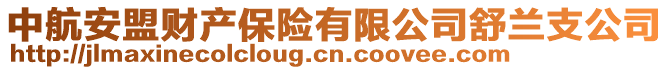 中航安盟财产保险有限公司舒兰支公司
http://jlmaxinecolcloug.cn.coovee.com